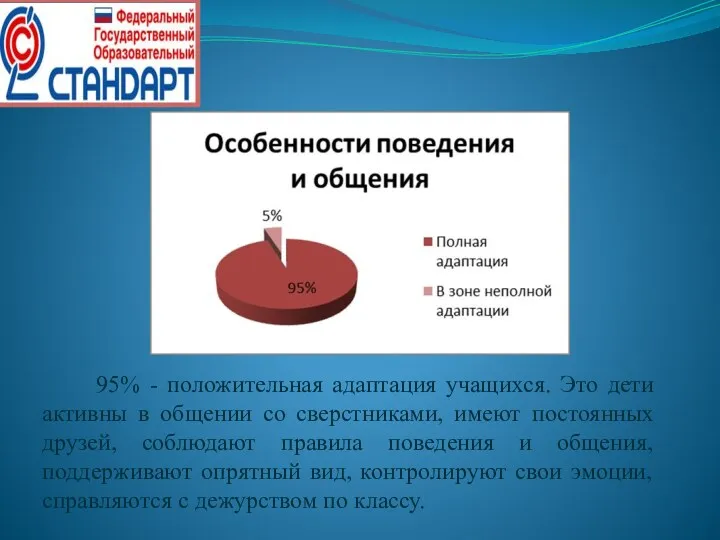 Федеральный
Государственный
Образовательный
СТАНДАРТ

Особенности поведения и общения

5%
95%

Полная адаптация
В зоне неполной адаптации

95% - положительная адаптация учащихся. Это дети активны в общении со сверстниками, имеют постоянных друзей, соблюдают правила поведения и общения, поддерживают опрятный вид, контролируют свои эмоции, справляются с дежурством по классу.